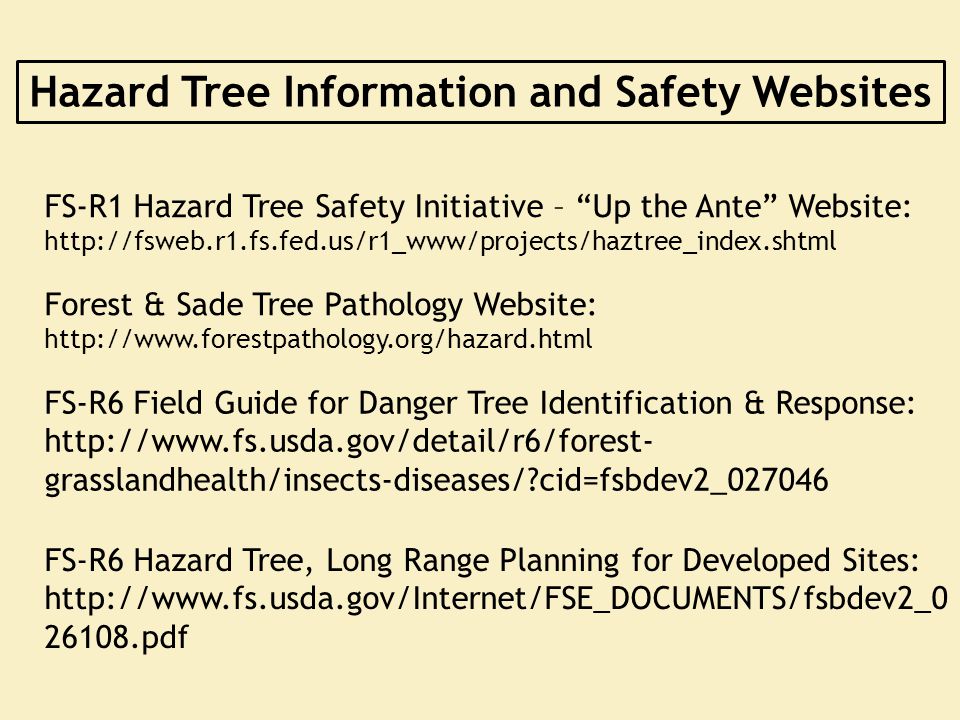 Hazard Tree Information and Safety Websites

FS-R1 Hazard Tree Safety Initiative – “Up the Ante” Website:
http://fsweb.r1.fs.fed.us/r1_www/projects/haztree_index.shtml

Forest & Sade Tree Pathology Website:
http://www.forestpathology.org/hazard.html

FS-R6 Field Guide for Danger Tree Identification & Response:
http://www.fs.usda.gov/detail/r6/forest-grasslandhealth/insects-diseases/?cid=fsbdev2_027046

FS-R6 Hazard Tree, Long Range Planning for Developed Sites:
http://www.fs.usda.gov/Internet/FSE_DOCUMENTS/fsbdev2_026108.pdf